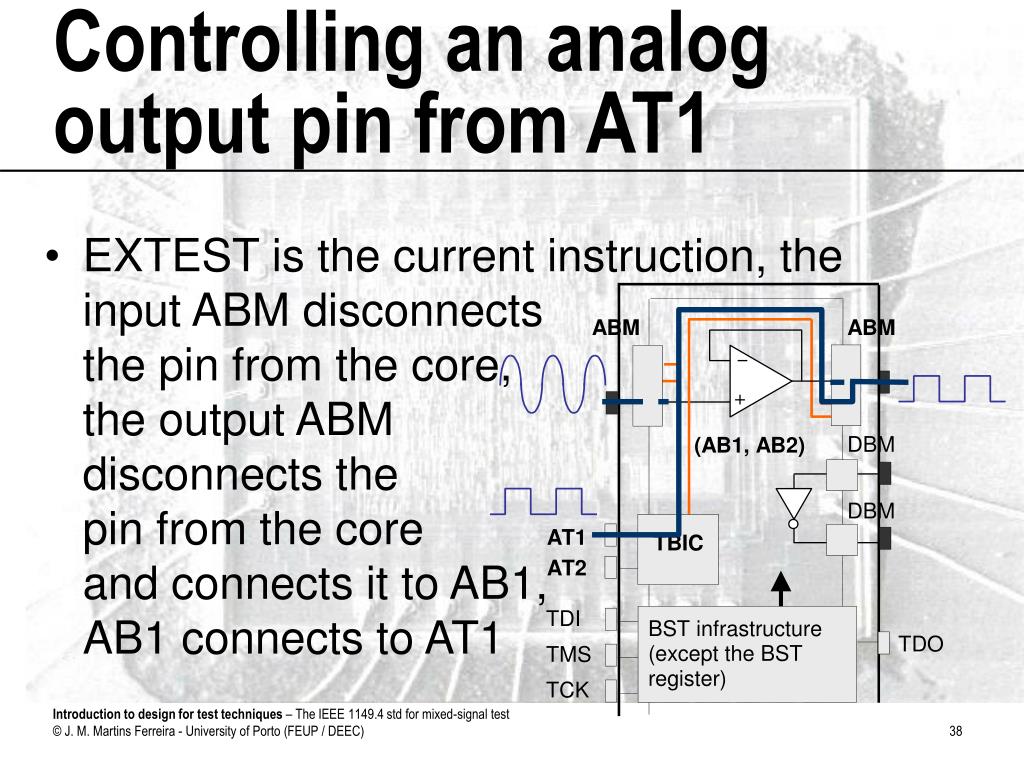 Controlling an analog output pin from AT1

• EXTEST is the current instruction, the input ABM disconnects the pin from the core, the output ABM disconnects the pin from the core and connects it to AB1, AB1 connects to AT1

ABM
ABM
−
+
(AB1, AB2)
DBM
DBM
AT1
AT2
TBIC
TDI
TMS
TCK
BST infrastructure (except the BST register)
TDO

Introduction to design for test techniques – The IEEE 1149.4 std for mixed-signal test
© J. M. Martins Ferreira - University of Porto (FEUP / DEEC)
38